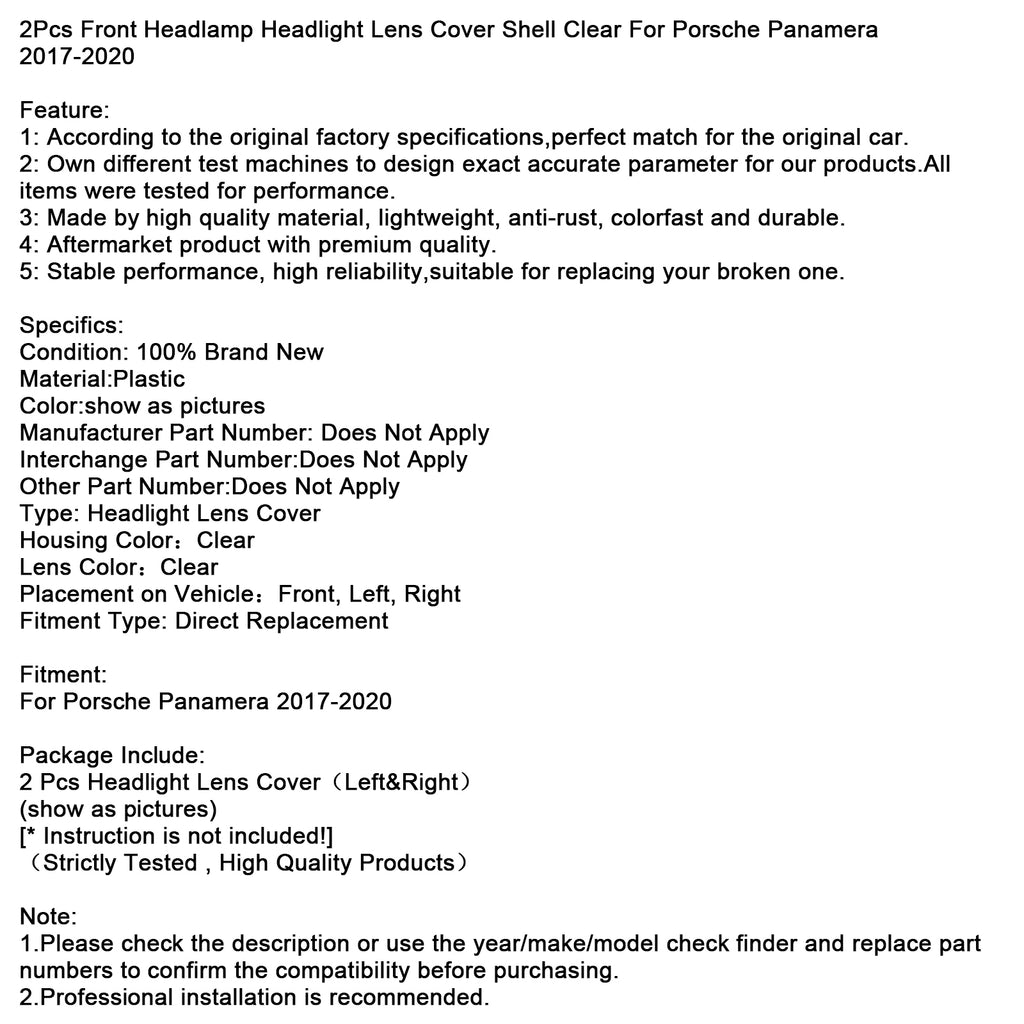 2Pcs Front Headlamp Headlight Lens Cover Shell Clear For Porsche Panamera 2017-2020

Feature:
1: According to the original factory specifications,perfect match for the original car.
2: Own different test machines to design exact accurate parameter for our products.All items were tested for performance.
3: Made by high quality material, lightweight, anti-rust, colorfast and durable.
4: Aftermarket product with premium quality.
5: Stable performance, high reliability,suitable for replacing your broken one.

Specifics:
Condition: 100% Brand New
Material:Plastic
Color:show as pictures
Manufacturer Part Number: Does Not Apply
Interchange Part Number:Does Not Apply
Other Part Number:Does Not Apply
Type: Headlight Lens Cover
Housing Color：Clear
Lens Color：Clear
Placement on Vehicle：Front, Left, Right
Fitment Type: Direct Replacement

Fitment:
For Porsche Panamera 2017-2020

Package Include:
2 Pcs Headlight Lens Cover（Left&Right）
(show as pictures)
[* Instruction is not included!]
（Strictly Tested , High Quality Products）

Note:
1.Please check the description or use the year/make/model check finder and replace part numbers to confirm the compatibility before purchasing.
2.Professional installation is recommended.